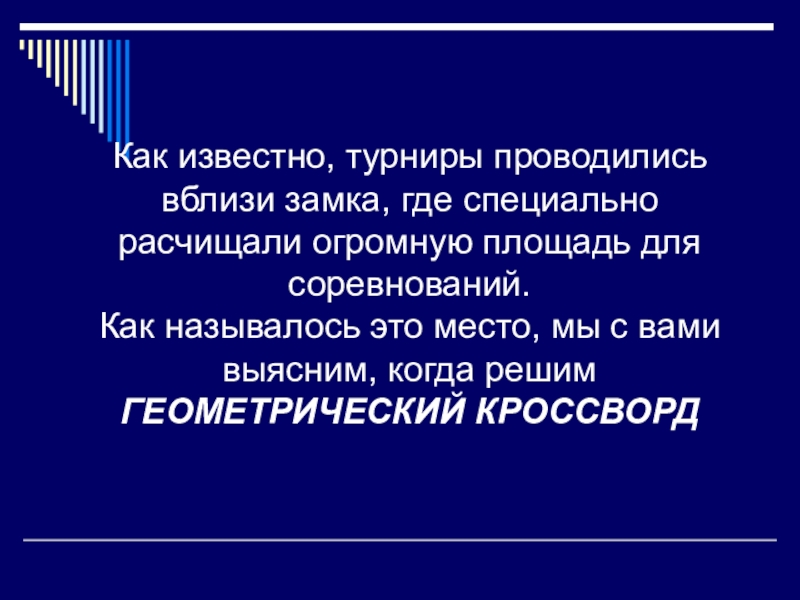 Как известно, турниры проводились вблизи замка, где специально расчищали огромную площадь для соревнований.

Как называлось это место, мы с вами выясним, когда решим ГЕОМЕТРИЧЕСКИЙ КРОССВОРД